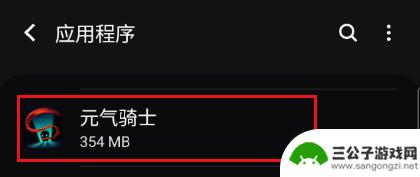 应用程序

元气骑士
354 MB

三公子游戏网
www.sangongzi.net